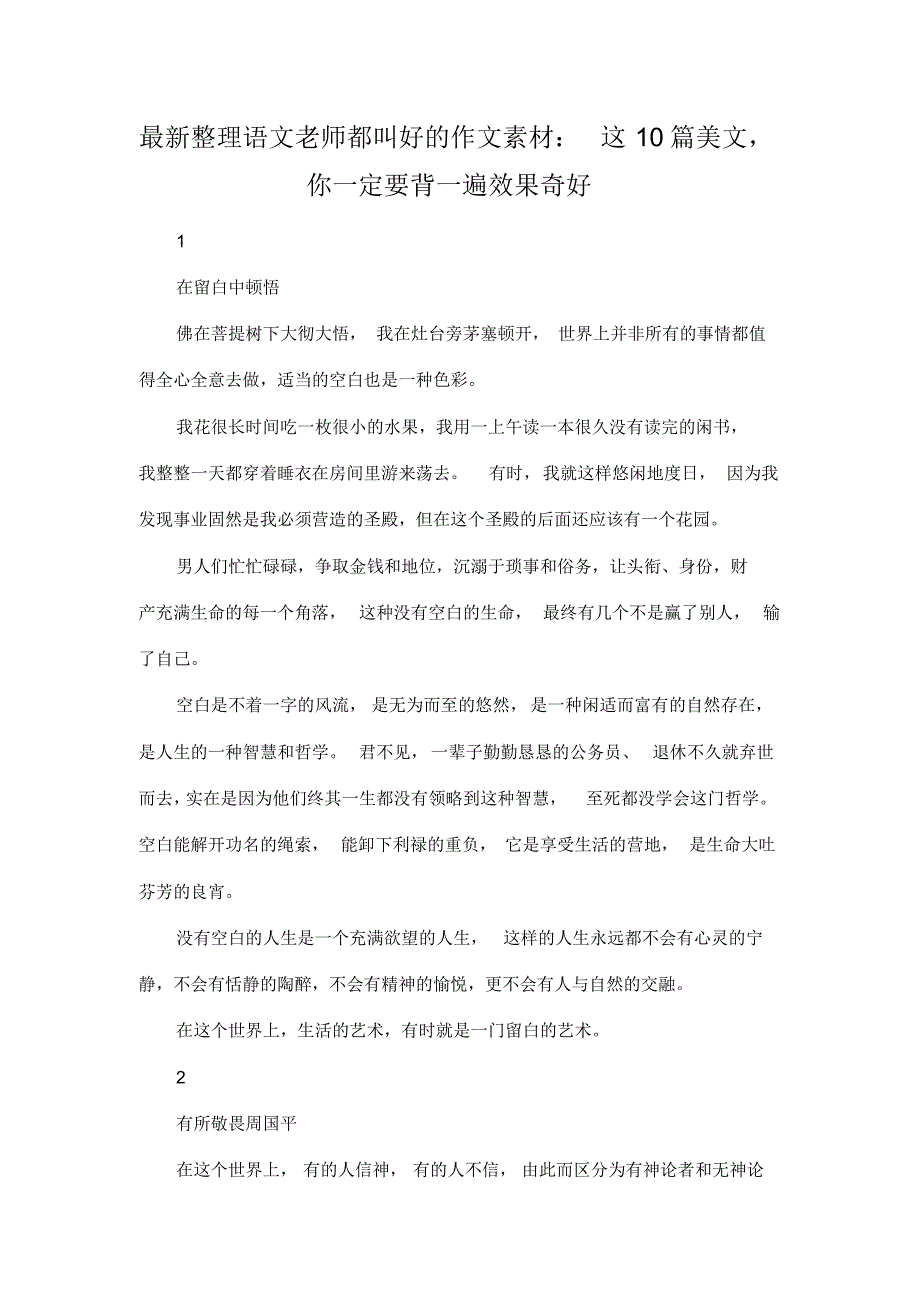 最新整理语文老师都叫好的作文素材： 这 10 篇美文，你一定要背一遍效果奇好

1

在留白中顿悟

佛在菩提树下大彻大悟， 我在灶台旁茅塞顿开， 世界上并非所有的事情都值得全心全意去做，适当的空白也是一种色彩。

我花很长时间吃一枚很小的水果，我用一上午读一本很久没有读完的闲书，我整整一天都穿着睡衣在房间里游来荡去。 有时，我就这样悠闲地度日， 因为我发现事业固然是我必须营造的圣殿，但在这个圣殿的后面还应该有一个花园。

男人们忙忙碌碌，争取金钱和地位，沉溺于琐事和俗务，让头衔、身份，财产充满生命的每一个角落， 这种没有空白的生命， 最终有几个不是赢了别人， 输了自己。

空白是不着一字的风流， 是无为而至的悠然， 是一种闲适而富有的自然存在，是人生的一种智慧和哲学。 君不见，一辈子勤勤恳恳的公务员、 退休不久就弃世而去，实在是因为他们终其一生都没有领略到这种智慧， 至死都没学会这门哲学。空白能解开功名的绳索， 能卸下利禄的重负， 它是享受生活的营地， 是生命大吐芬芳的良宵。

没有空白的人生是一个充满欲望的人生， 这样的人生永远都不会有心灵的宁静，不会有恬静的陶醉，不会有精神的愉悦，更不会有人与自然的交融。

在这个世界上，生活的艺术，有时就是一门留白的艺术。

2

有所敬畏周国平

在这个世界上， 有的人信神， 有的人不信， 由此而区分为有神论者和无神论